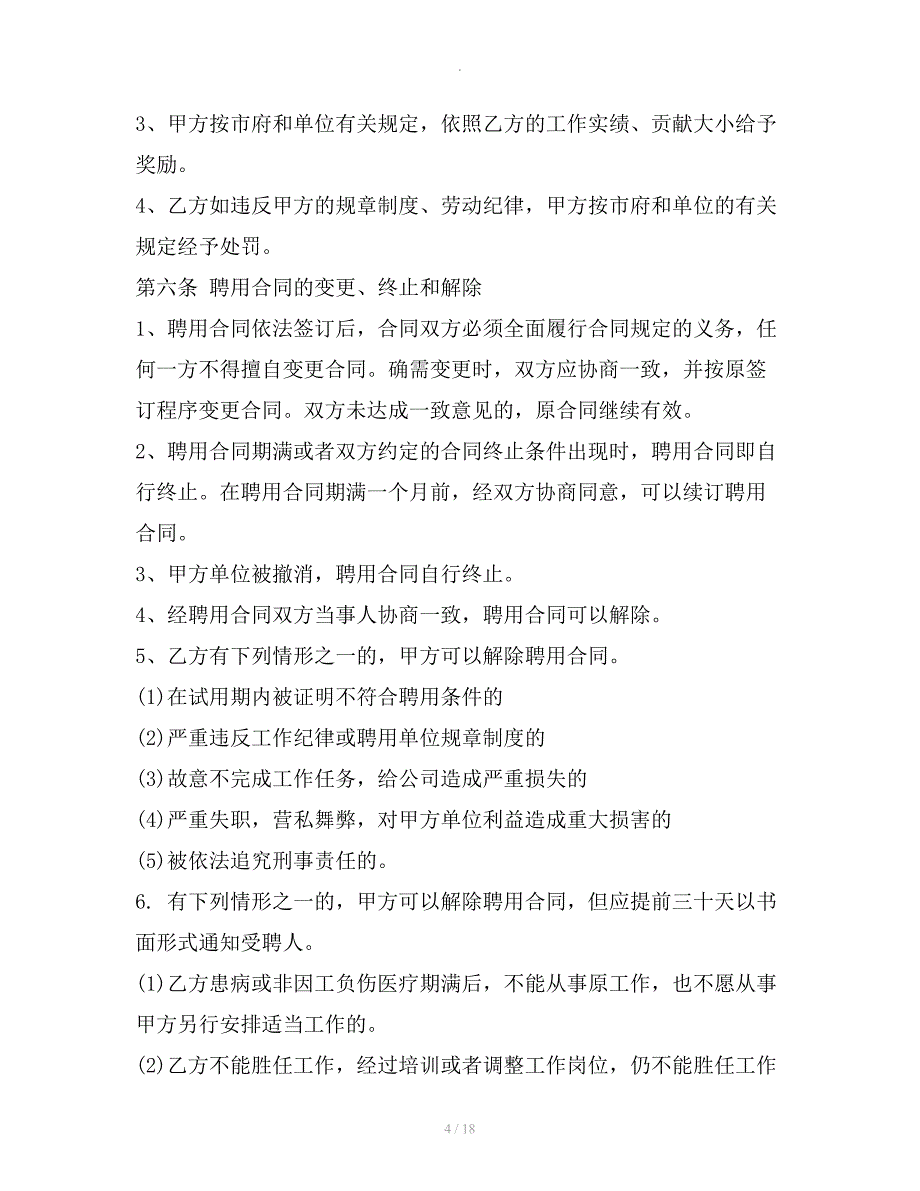 .

3、甲方按市府和单位有关规定，依照乙方的工作实绩、贡献大小给予奖励。

4、乙方如违反甲方的规章制度、劳动纪律，甲方按市府和单位的有关规定经予处罚。

第六条 聘用合同的变更、终止和解除

1、聘用合同依法签订后，合同双方必须全面履行合同规定的义务，任何一方不得擅自变更合同。确需变更时，双方应协商一致，并按原签订程序变更合同。双方未达成一致意见的，原合同继续有效。

2、聘用合同期满或者双方约定的合同终止条件出现时，聘用合同即自行终止。在聘用合同期满一个月前，经双方协商同意，可以续订聘用合同。

3、甲方单位被撤消，聘用合同自行终止。

4、经聘用合同双方当事人协商一致，聘用合同可以解除。

5、乙方有下列情形之一的，甲方可以解除聘用合同。

(1)在试用期内被证明不符合聘用条件的

(2)严重违反工作纪律或聘用单位规章制度的

(3)故意不完成工作任务，给公司造成严重损失的

(4)严重失职，营私舞弊，对甲方单位利益造成重大损害的

(5)被依法追究刑事责任的。

6. 有下列情形之一的，甲方可以解除聘用合同，但应提前三十天以书面形式通知受聘人。

(1)乙方患病或非因工负伤医疗期满后，不能从事原工作，也不愿从事甲方另行安排适当工作的。

(2)乙方不能胜任工作，经过培训或者调整工作岗位，仍不能胜任工作

4 / 18